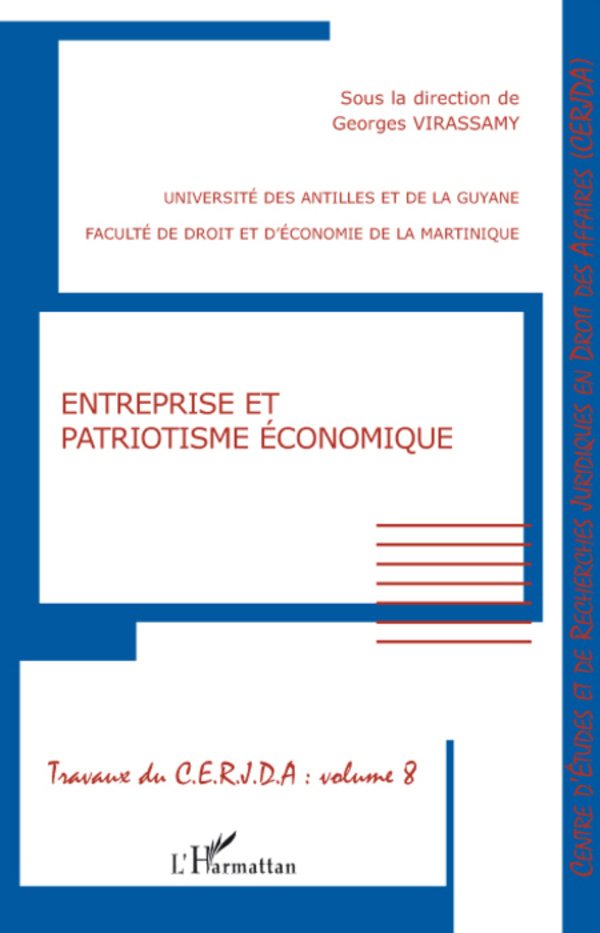 Sous la direction de
Georges VIRASSAMY

UNIVERSITÉ DES ANTILLES ET DE LA GUYANE
FACULTÉ DE DROIT ET D'ÉCONOMIE DE LA MARTINIQUE

ENTREPRISE ET
PATRIOTISME ÉCONOMIQUE

Travaux du C.E.R.J.D.A : volume 8

L'Harmattan

CENTRE D'ÉTUDES ET DE RECHERCHES JURIDIQUES EN DROIT DES AFFAIRES (CERJDA)